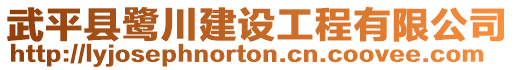 武平县鹭川建设工程有限公司
http://lyjosephnorton.cn.coovee.com